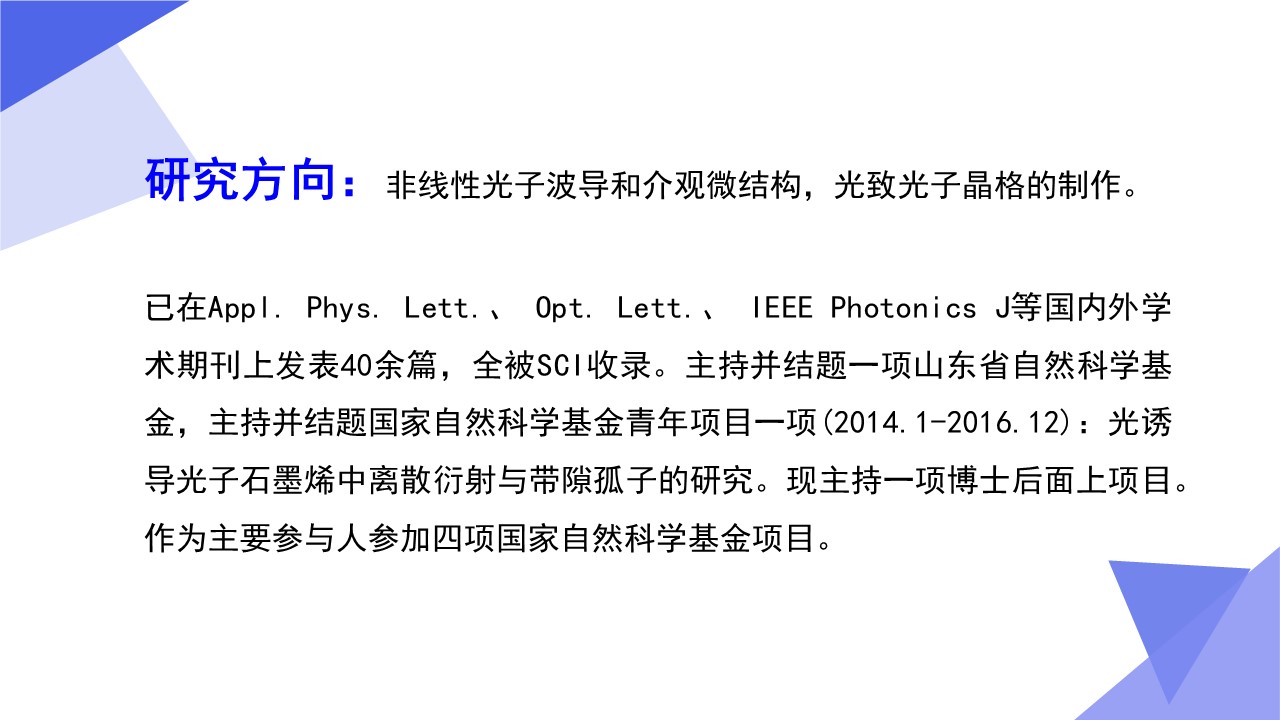 研究方向：非线性光子波导和介观微结构，光致光子晶格的制作。

已在Appl. Phys. Lett.、Opt. Lett.、IEEE Photonics J等国内外学术期刊上发表40余篇，全被SCI收录。主持并结题一项山东省自然科学基金，主持并结题国家自然科学基金青年项目一项(2014.1-2016.12)：光诱导光子石墨烯中离散衍射与带隙孤子的研究。现主持一项博士后面上项目。作为主要参与人参加四项国家自然科学基金项目。